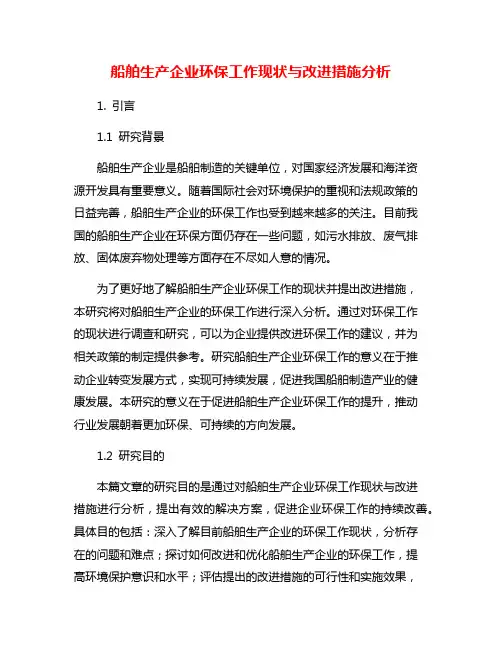 船舶生产企业环保工作现状与改进措施分析

1. 引言

1.1 研究背景

船舶生产企业是船舶制造的关键单位，对国家经济发展和海洋资源开发具有重要意义。随着国际社会对环境保护的重视和法规政策的日益完善，船舶生产企业的环保工作也受到越来越多的关注。目前我国的船舶生产企业在环保方面仍存在一些问题，如污水排放、废气排放、固体废弃物处理等方面存在不尽如人意的情况。

为了更好地了解船舶生产企业环保工作的现状并提出改进措施，本研究将对船舶生产企业的环保工作进行深入分析。通过对环保工作的现状进行调查和研究，可以为企业提供改进环保工作的建议，并为相关政策的制定提供参考。研究船舶生产企业环保工作的意义在于推动企业转变发展方式，实现可持续发展，促进我国船舶制造产业的健康发展。本研究的意义在于促进船舶生产企业环保工作的提升，推动行业发展朝着更加环保、可持续的方向发展。

1.2 研究目的

本篇文章的研究目的是通过对船舶生产企业环保工作现状与改进措施进行分析，提出有效的解决方案，促进企业环保工作的持续改善。具体目的包括：深入了解目前船舶生产企业的环保工作现状，分析存在的问题和难点；探讨如何改进和优化船舶生产企业的环保工作，提高环境保护意识和水平；评估提出的改进措施的可行性和实施效果，